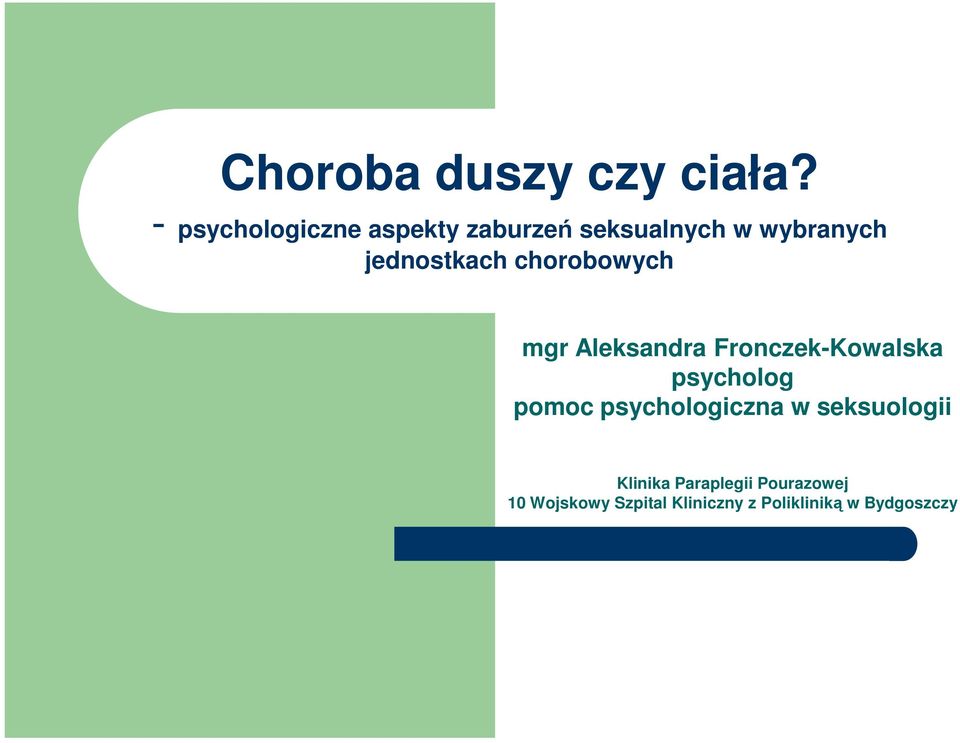 Choroba duszy czy ciała?
- psychologiczne aspekty zaburzeń seksualnych w wybranych jednostkach chorobowych

mgr Aleksandra Fronczek-Kowalska
psycholog
pomoc psychologiczna w seksuologii

Klinika Paraplegii Pourazowej
10 Wojskowy Szpital Kliniczny z Polikliniką w Bydgoszczy